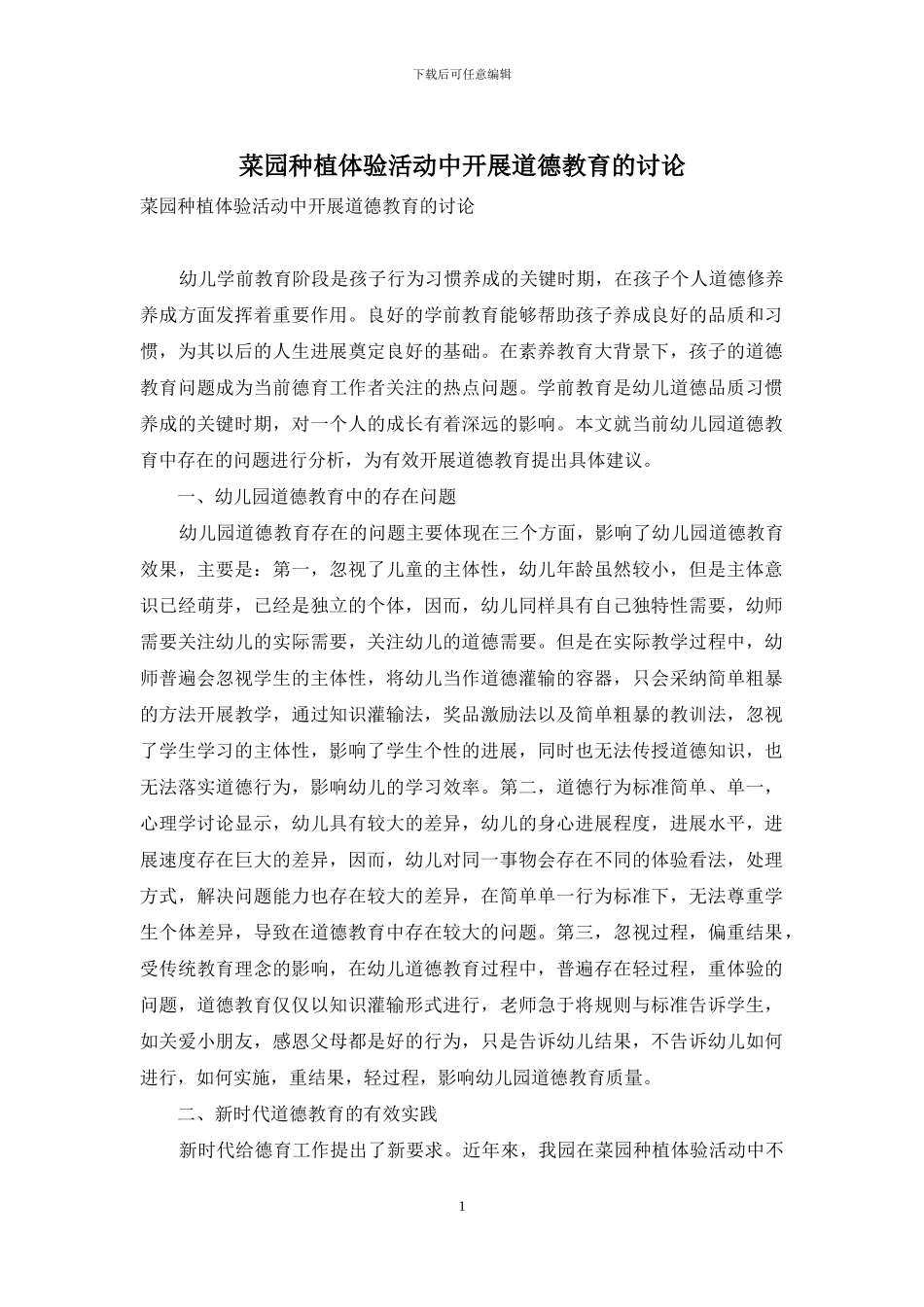 下载后可任意编辑

菜园种植体验活动中开展道德教育的讨论

菜园种植体验活动中开展道德教育的讨论

幼儿学前教育阶段是孩子行为习惯养成的关键时期，在孩子个人道德修养养成方面发挥着重要作用。良好的学前教育能够帮助孩子养成良好的品质和习惯，为其以后的人生进展奠定良好的基础。在素养教育大背景下，孩子的道德教育问题成为当前德育工作者关注的热点问题。学前教育是幼儿道德品质习惯养成的关键时期，对一个人的成长有着深远的影响。本文就当前幼儿园道德教育中存在的问题进行分析，为有效开展道德教育提出具体建议。

一、幼儿园道德教育中的存在问题

幼儿园道德教育存在的问题主要体现在三个方面，影响了幼儿园道德教育效果，主要是：第一，忽视了儿童的主体性，幼儿年龄虽然较小，但是主体意识已经萌芽，已经是独立的个体，因而，幼儿同样具有自己独特性需要，幼师需要关注幼儿的实际需要，关注幼儿的道德需要。但是在实际教学过程中，幼师普遍会忽视学生的主体性，将幼儿当作道德灌输的容器，只会采纳简单粗暴的方法开展教学，通过知识灌输法，奖品激励法以及简单粗暴的教训法，忽视了学生学习的主体性，影响了学生个性的进展，同时也无法传授道德知识，也无法落实道德行为，影响幼儿的学习效率。第二，道德行为标准简单、单一，心理学讨论显示，幼儿具有较大的差异，幼儿的身心进展程度，进展水平，进展速度存在巨大的差异，因而，幼儿对同一事物会存在不同的体验看法，处理方式，解决问题能力也存在较大的差异，在简单单一行为标准下，无法尊重学生个体差异，导致在道德教育中存在较大的问题。第三，忽视过程，偏重结果，受传统教育理念的影响，在幼儿道德教育过程中，普遍存在轻过程，重体验的问题，道德教育仅仅以知识灌输形式进行，老师急于将规则与标准告诉学生，如关爱小朋友，感恩父母都是好的行为，只是告诉幼儿结果，不告诉幼儿如何进行，如何实施，重结果，轻过程，影响幼儿园道德教育质量。

二、新时代道德教育的有效实践

新时代给德育工作提出了新要求。近年来，我园在菜园种植体验活动中不

1